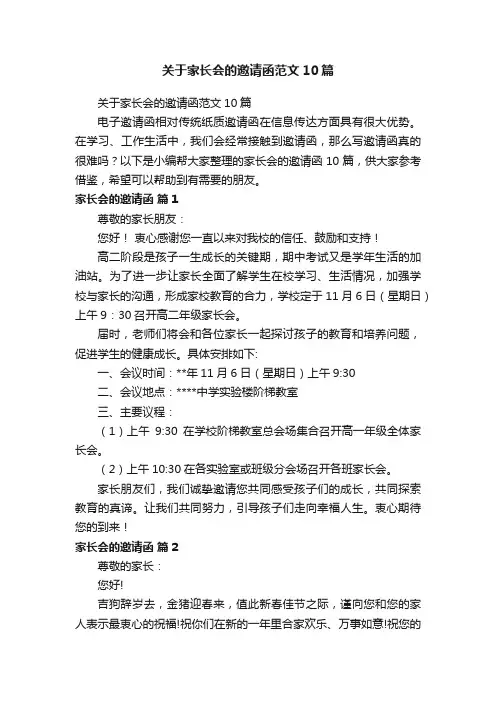 关于家长会的邀请函范文10篇

关于家长会的邀请函范文10篇

电子邀请函相对传统纸质邀请函在信息传达方面具有很大优势。在学习、工作生活中，我们会经常接触到邀请函，那么写邀请函真的很难吗？以下是小编帮大家整理的家长会的邀请函10篇，供大家参考借鉴，希望可以帮助到有需要的朋友。

家长会的邀请函 篇1

尊敬的家长朋友：

您好！ 衷心感谢您一直以来对我校的信任、鼓励和支持！

高二阶段是孩子一生成长的关键期，期中考试又是学年生活的加油站。为了进一步让家长全面了解学生在校学习、生活情况，加强学校与家长的沟通，形成家校教育的合力，学校定于11月6日（星期日）上午9：30召开高二年级家长会。

届时，老师们将会和各位家长一起探讨孩子的教育和培养问题，促进学生的健康成长。具体安排如下:

一、会议时间：**年11月6日（星期日）上午9:30

二、会议地点：****中学实验楼阶梯教室

三、主要议程：

（1）上午 9:30 在学校阶梯教室总会场集合召开高一年级全体家长会。

（2）上午10:30在各实验室或班级分会场召开各班家长会。

家长朋友们，我们诚挚邀请您共同感受孩子们的成长，共同探索教育的真谛。让我们共同努力，引导孩子们走向幸福人生。衷心期待您的到来！

家长会的邀请函 篇2

尊敬的家长：

您好!

吉狗辞岁去，金猪迎春来，值此新春佳节之际，谨向您和您的家人表示最衷心的祝福!祝你们在新的一年里合家欢乐、万事如意!祝您的